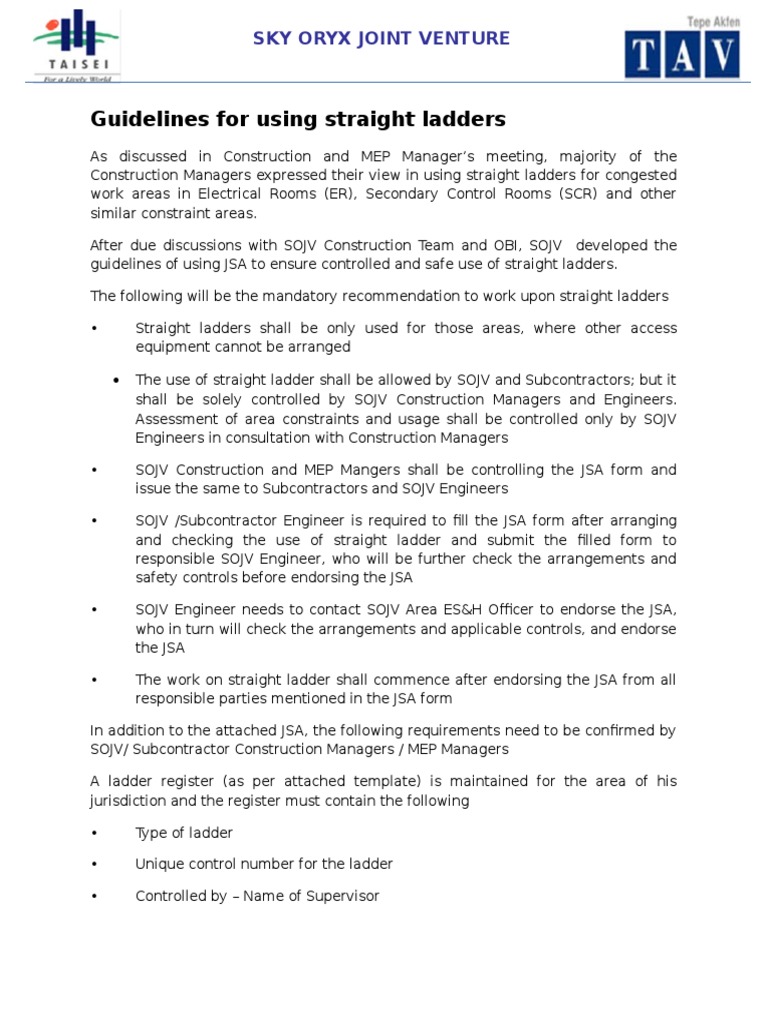 TAISEI
For a Lively World

SKY ORYX JOINT VENTURE

Tepe Akfen
TAV

Guidelines for using straight ladders

As discussed in Construction and MEP Manager's meeting, majority of the Construction Managers expressed their view in using straight ladders for congested work areas in Electrical Rooms (ER), Secondary Control Rooms (SCR) and other similar constraint areas.

After due discussions with SOJV Construction Team and OBI, SOJV developed the guidelines of using JSA to ensure controlled and safe use of straight ladders.

The following will be the mandatory recommendation to work upon straight ladders

• Straight ladders shall be only used for those areas, where other access equipment cannot be arranged

• The use of straight ladder shall be allowed by SOJV and Subcontractors; but it shall be solely controlled by SOJV Construction Managers and Engineers. Assessment of area constraints and usage shall be controlled only by SOJV Engineers in consultation with Construction Managers

• SOJV Construction and MEP Mangers shall be controlling the JSA form and issue the same to Subcontractors and SOJV Engineers

• SOJV /Subcontractor Engineer is required to fill the JSA form after arranging and checking the use of straight ladder and submit the filled form to responsible SOJV Engineer, who will be further check the arrangements and safety controls before endorsing the JSA

• SOJV Engineer needs to contact SOJV Area ES&H Officer to endorse the JSA, who in turn will check the arrangements and applicable controls, and endorse the JSA

• The work on straight ladder shall commence after endorsing the JSA from all responsible parties mentioned in the JSA form

In addition to the attached JSA, the following requirements need to be confirmed by SOJV/ Subcontractor Construction Managers / MEP Managers

A ladder register (as per attached template) is maintained for the area of his jurisdiction and the register must contain the following

• Type of ladder

• Unique control number for the ladder

• Controlled by – Name of Supervisor